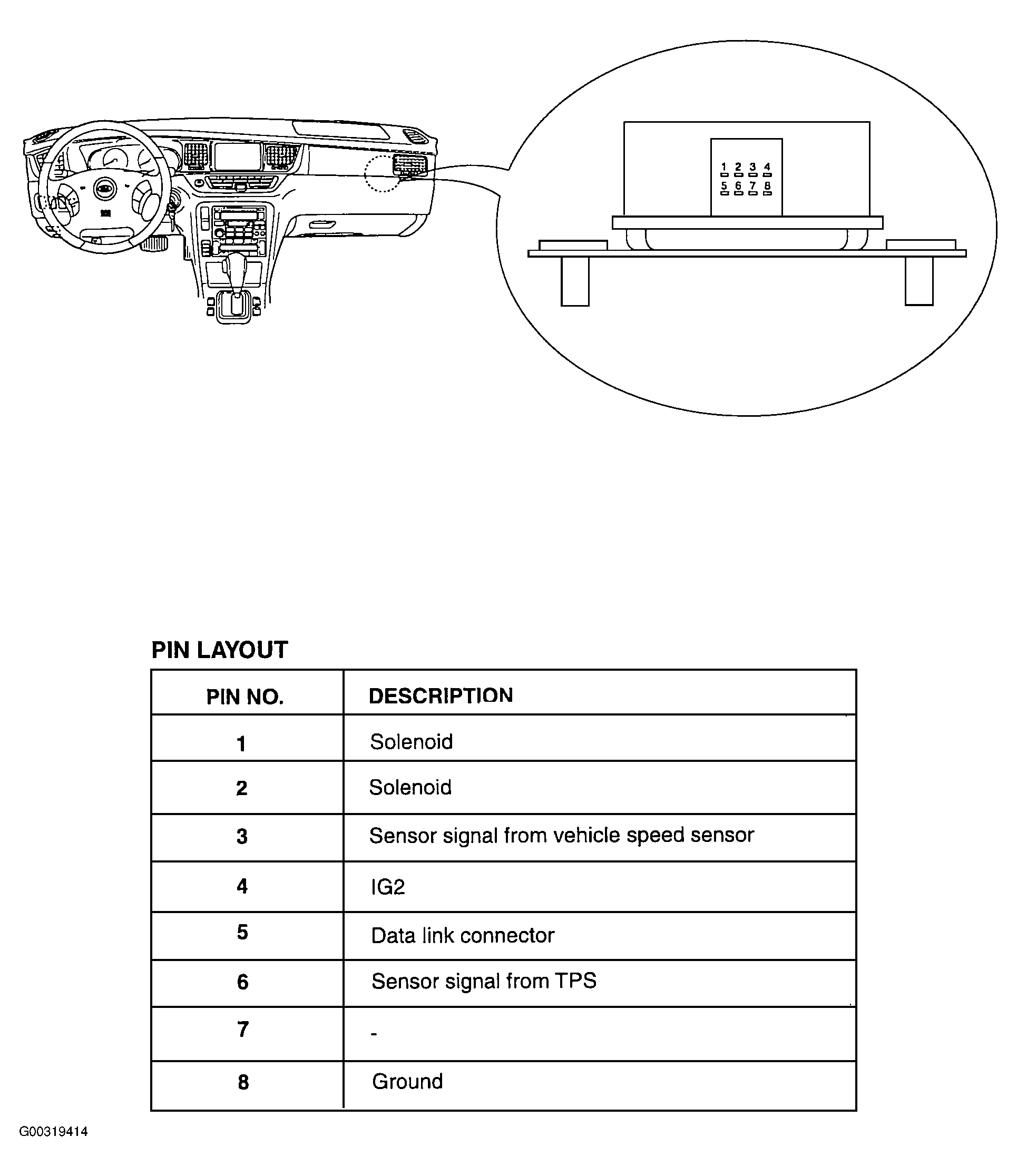 1 2 3 4
5 6 7 8

PIN LAYOUT

| PIN NO. | DESCRIPTION |
|---|---|
| 1 | Solenoid |
| 2 | Solenoid |
| 3 | Sensor signal from vehicle speed sensor |
| 4 | IG2 |
| 5 | Data link connector |
| 6 | Sensor signal from TPS |
| 7 | - |
| 8 | Ground |

G00319414